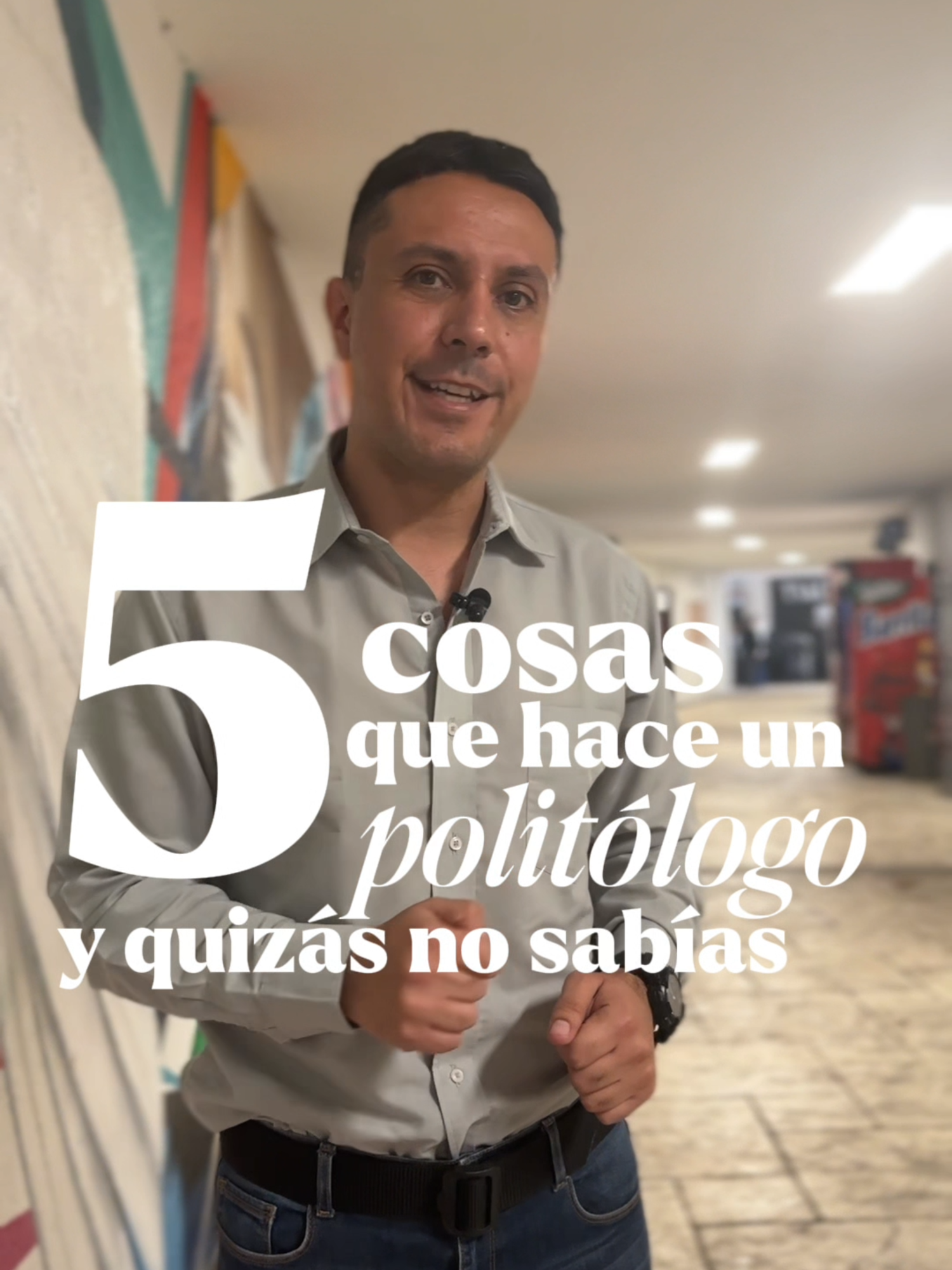 5 cosas que hace un politólogo y quizás no sabías